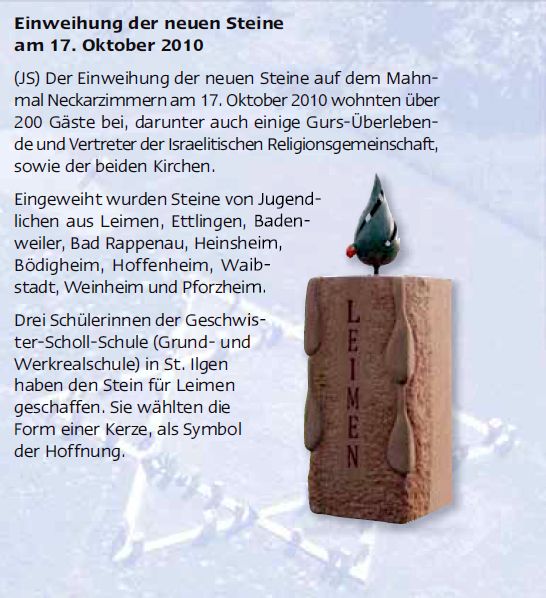 Einweihung der neuen Steine am 17. Oktober 2010

(JS) Der Einweihung der neuen Steine auf dem Mahnmal Neckarzimmern am 17. Oktober 2010 wohnten über 200 Gäste bei, darunter auch einige Gurs-Überlebende und Vertreter der Israelitischen Religionsgemeinschaft, sowie der beiden Kirchen.

Eingeweiht wurden Steine von Jugendlichen aus Leimen, Ettlingen, Badenweiler, Bad Rappenau, Heinsheim, Bödigheim, Hoffenheim, Waibstadt, Weinheim und Pforzheim.

Drei Schülerinnen der Geschwister-Scholl-Schule (Grund- und Werkrealschule) in St. Ilgen haben den Stein für Leimen geschaffen. Sie wählten die Form einer Kerze, als Symbol der Hoffnung.

LEIMEN